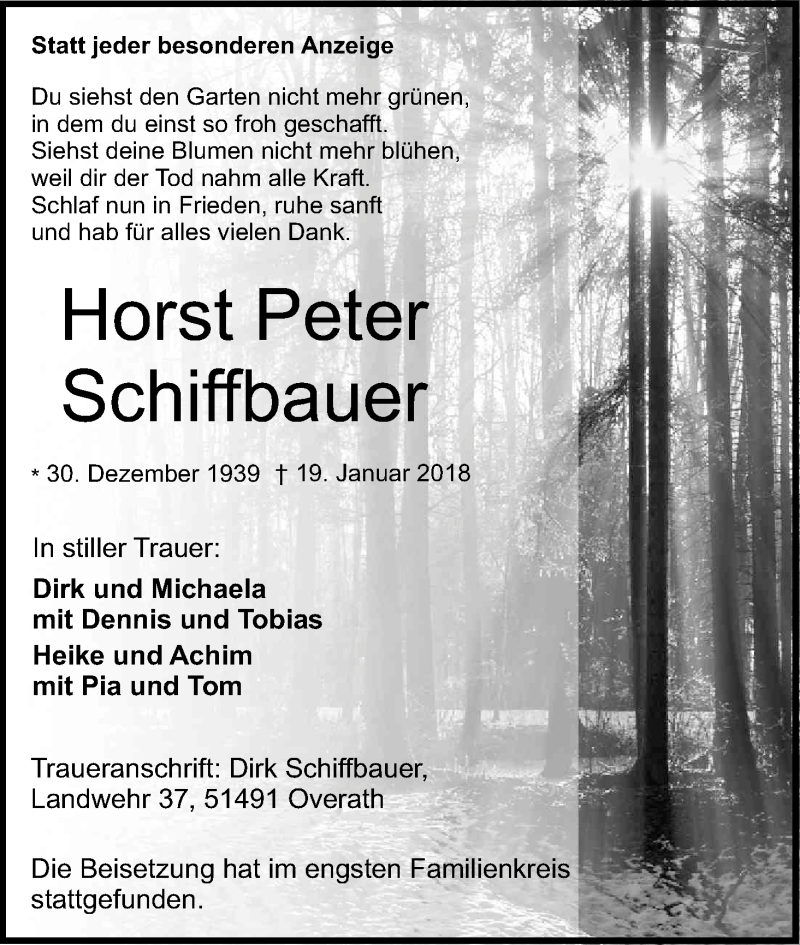 Statt jeder besonderen Anzeige

Du siehst den Garten nicht mehr grünen,
in dem du einst so froh geschafft.
Siehst deine Blumen nicht mehr blühen,
weil dir der Tod nahm alle Kraft.
Schlaf nun in Frieden, ruhe sanft
und hab für alles vielen Dank.

Horst Peter Schiffbauer

* 30. Dezember 1939 † 19. Januar 2018

In stiller Trauer:

Dirk und Michaela
mit Dennis und Tobias
Heike und Achim
mit Pia und Tom

Traueranschrift: Dirk Schiffbauer,
Landwehr 37, 51491 Overath

Die Beisetzung hat im engsten Familienkreis stattgefunden.